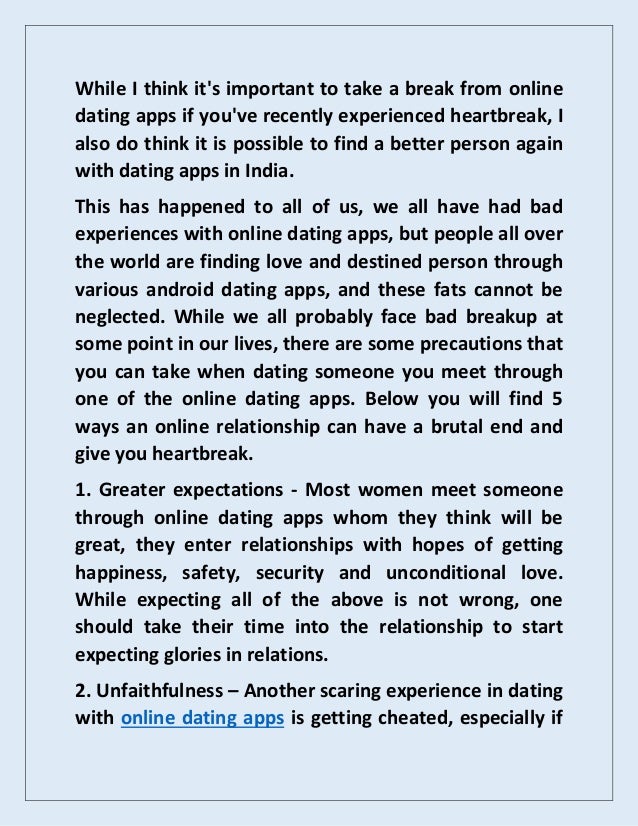 While I think it's important to take a break from online dating apps if you've recently experienced heartbreak, I also do think it is possible to find a better person again with dating apps in India.

This has happened to all of us, we all have had bad experiences with online dating apps, but people all over the world are finding love and destined person through various android dating apps, and these fats cannot be neglected. While we all probably face bad breakup at some point in our lives, there are some precautions that you can take when dating someone you meet through one of the online dating apps. Below you will find 5 ways an online relationship can have a brutal end and give you heartbreak.

1. Greater expectations - Most women meet someone through online dating apps whom they think will be great, they enter relationships with hopes of getting happiness, safety, security and unconditional love. While expecting all of the above is not wrong, one should take their time into the relationship to start expecting glories in relations.

2. Unfaithfulness – Another scaring experience in dating with online dating apps is getting cheated, especially if